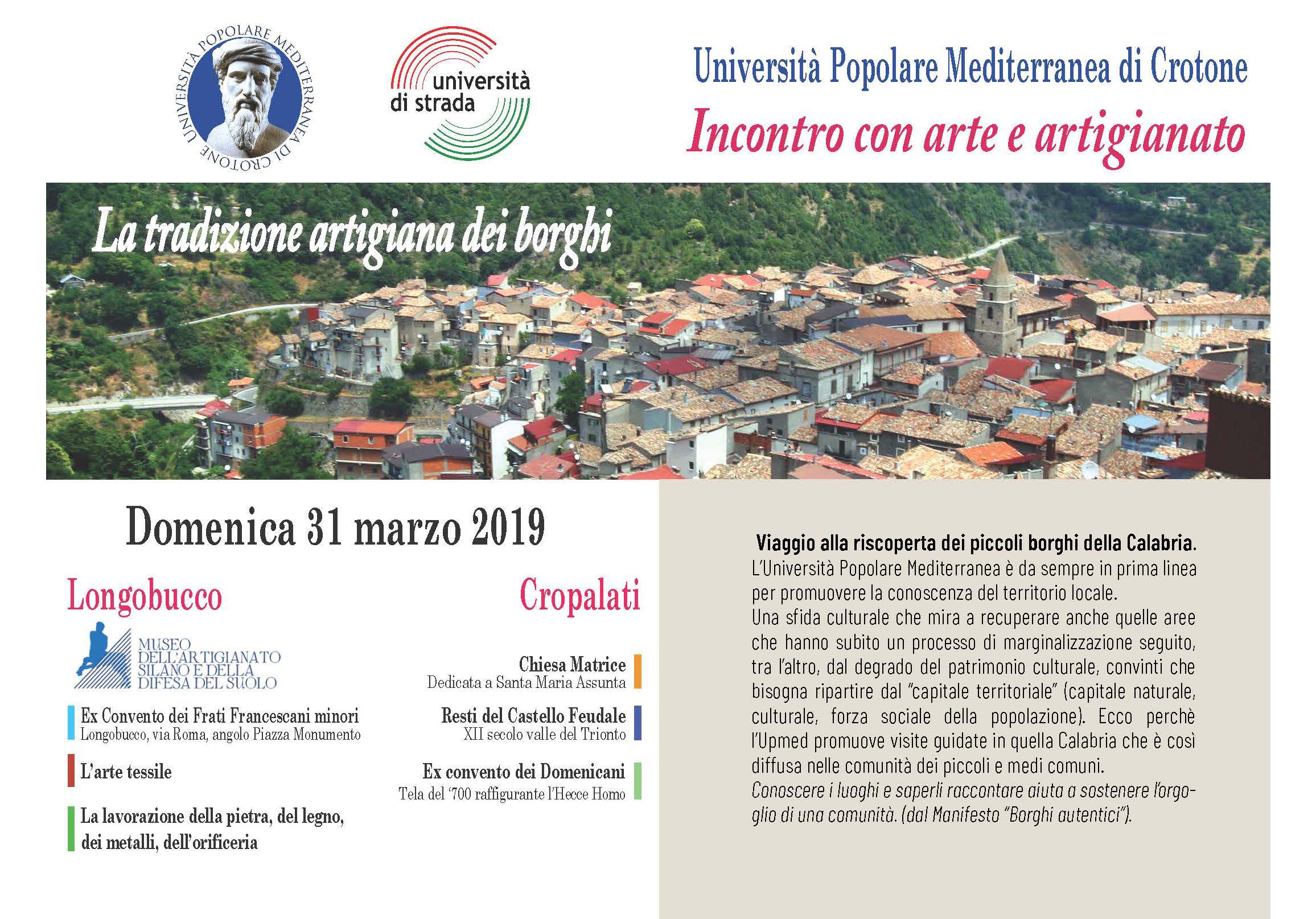 UNIVERSITÀ POPOLARE MEDITERRANEA DI CROTONE

università di strada

Università Popolare Mediterranea di Crotone

Incontro con arte e artigianato

La tradizione artigiana dei borghi

Domenica 31 marzo 2019

Longobucco

MUSEO DELL'ARTIGIANATO SILANO E DELLA DIFESA DEL SUOLO

Ex Convento dei Frati Francescani minori
Longobucco, via Roma, angolo Piazza Monumento

L'arte tessile

La lavorazione della pietra, del legno, dei metalli, dell'orificeria

Cropalati

Chiesa Matrice
Dedicata a Santa Maria Assunta

Resti del Castello Feudale
XII secolo valle del Trionto

Ex convento dei Domenicani
Tela del '700 raffigurante l'Hecce Homo

Viaggio alla riscoperta dei piccoli borghi della Calabria.
L'Università Popolare Mediterranea è da sempre in prima linea per promuovere la conoscenza del territorio locale.
Una sfida culturale che mira a recuperare anche quelle aree che hanno subito un processo di marginalizzazione seguito, tra l'altro, dal degrado del patrimonio culturale, convinti che bisogna ripartire dal "capitale territoriale" (capitale naturale, culturale, forza sociale della popolazione). Ecco perchè l'Upmed promuove visite guidate in quella Calabria che è così diffusa nelle comunità dei piccoli e medi comuni.
Conoscere i luoghi e saperli raccontare aiuta a sostenere l'orgoglio di una comunità. (dal Manifesto "Borghi autentici").